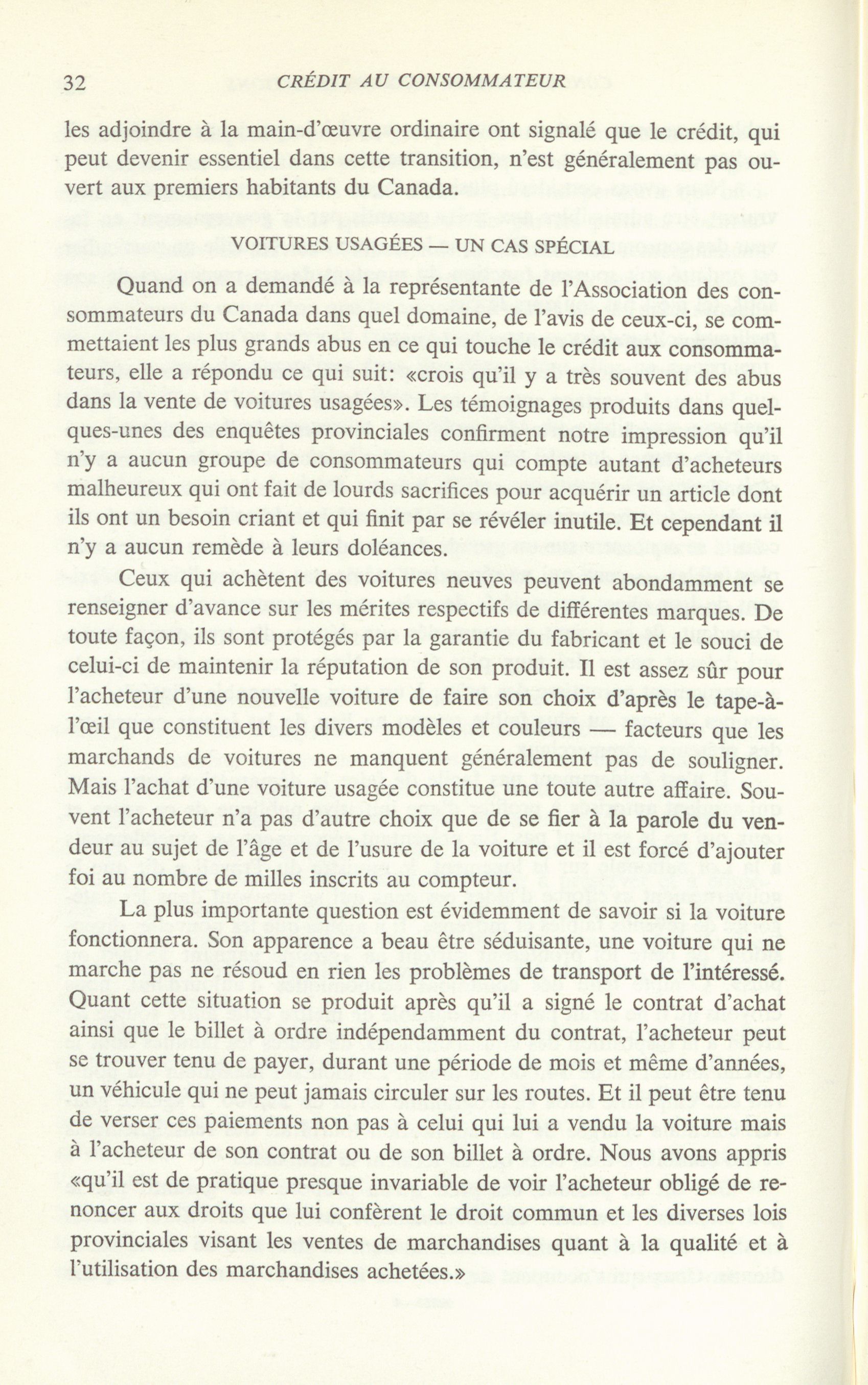 32 CRÉDIT AU CONSOMMATEUR

les adjoindre à la main-d'œuvre ordinaire ont signalé que le crédit, qui peut devenir essentiel dans cette transition, n'est généralement pas ouvert aux premiers habitants du Canada.

VOITURES USAGÉES — UN CAS SPÉCIAL

Quand on a demandé à la représentante de l'Association des consommateurs du Canada dans quel domaine, de l'avis de ceux-ci, se commettaient les plus grands abus en ce qui touche le crédit aux consommateurs, elle a répondu ce qui suit: «crois qu'il y a très souvent des abus dans la vente de voitures usagées». Les témoignages produits dans quelques-unes des enquêtes provinciales confirment notre impression qu'il n'y a aucun groupe de consommateurs qui compte autant d'acheteurs malheureux qui ont fait de lourds sacrifices pour acquérir un article dont ils ont un besoin criant et qui finit par se révéler inutile. Et cependant il n'y a aucun remède à leurs doléances.

Ceux qui achètent des voitures neuves peuvent abondamment se renseigner d'avance sur les mérites respectifs de différentes marques. De toute façon, ils sont protégés par la garantie du fabricant et le souci de celui-ci de maintenir la réputation de son produit. Il est assez sûr pour l'acheteur d'une nouvelle voiture de faire son choix d'après le tape-à-l'œil que constituent les divers modèles et couleurs — facteurs que les marchands de voitures ne manquent généralement pas de souligner. Mais l'achat d'une voiture usagée constitue une toute autre affaire. Souvent l'acheteur n'a pas d'autre choix que de se fier à la parole du vendeur au sujet de l'âge et de l'usure de la voiture et il est forcé d'ajouter foi au nombre de milles inscrits au compteur.

La plus importante question est évidemment de savoir si la voiture fonctionnera. Son apparence a beau être séduisante, une voiture qui ne marche pas ne résoud en rien les problèmes de transport de l'intéressé. Quant cette situation se produit après qu'il a signé le contrat d'achat ainsi que le billet à ordre indépendamment du contrat, l'acheteur peut se trouver tenu de payer, durant une période de mois et même d'années, un véhicule qui ne peut jamais circuler sur les routes. Et il peut être tenu de verser ces paiements non pas à celui qui lui a vendu la voiture mais à l'acheteur de son contrat ou de son billet à ordre. Nous avons appris «qu'il est de pratique presque invariable de voir l'acheteur obligé de renoncer aux droits que lui confèrent le droit commun et les diverses lois provinciales visant les ventes de marchandises quant à la qualité et à l'utilisation des marchandises achetées.»